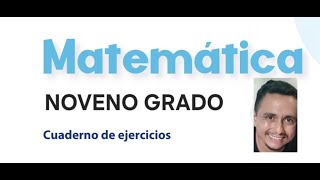 Matemática

NOVENO GRADO

Cuaderno de ejercicios